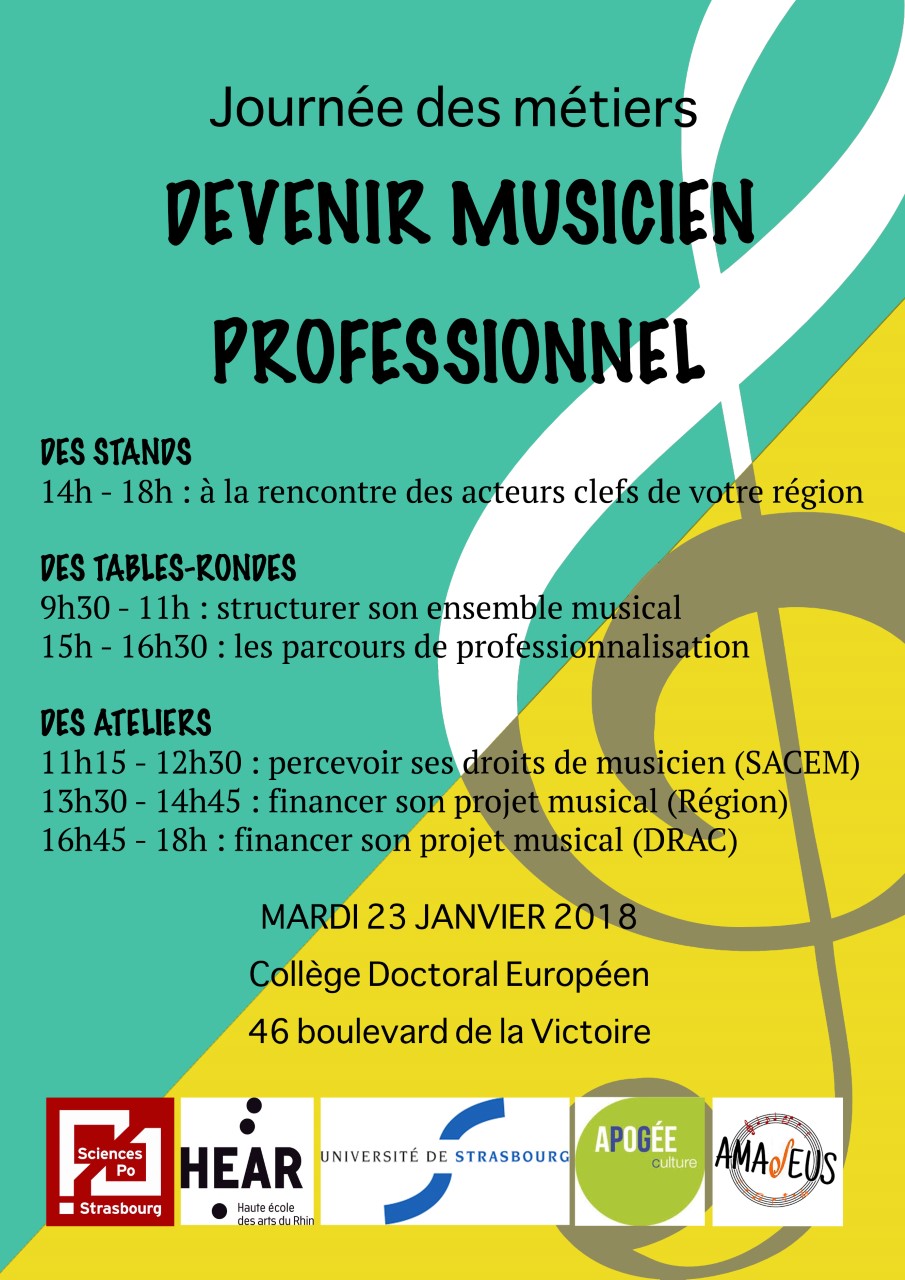 Journée des métiers

DEVENIR MUSICIEN PROFESSIONNEL

DES STANDS
14h - 18h : à la rencontre des acteurs clefs de votre région

DES TABLES-RONDES
9h30 - 11h : structurer son ensemble musical
15h - 16h30 : les parcours de professionnalisation

DES ATELIERS
11h15 - 12h30 : percevoir ses droits de musicien (SACEM)
13h30 - 14h45 : financer son projet musical (Région)
16h45 - 18h : financer son projet musical (DRAC)

MARDI 23 JANVIER 2018
Collège Doctoral Européen
46 boulevard de la Victoire

Sciences Po Strasbourg

HEAR Haute école des arts du Rhin

UNIVERSITÉ DE STRASBOURG

APOGÉE culture

AMADEUS